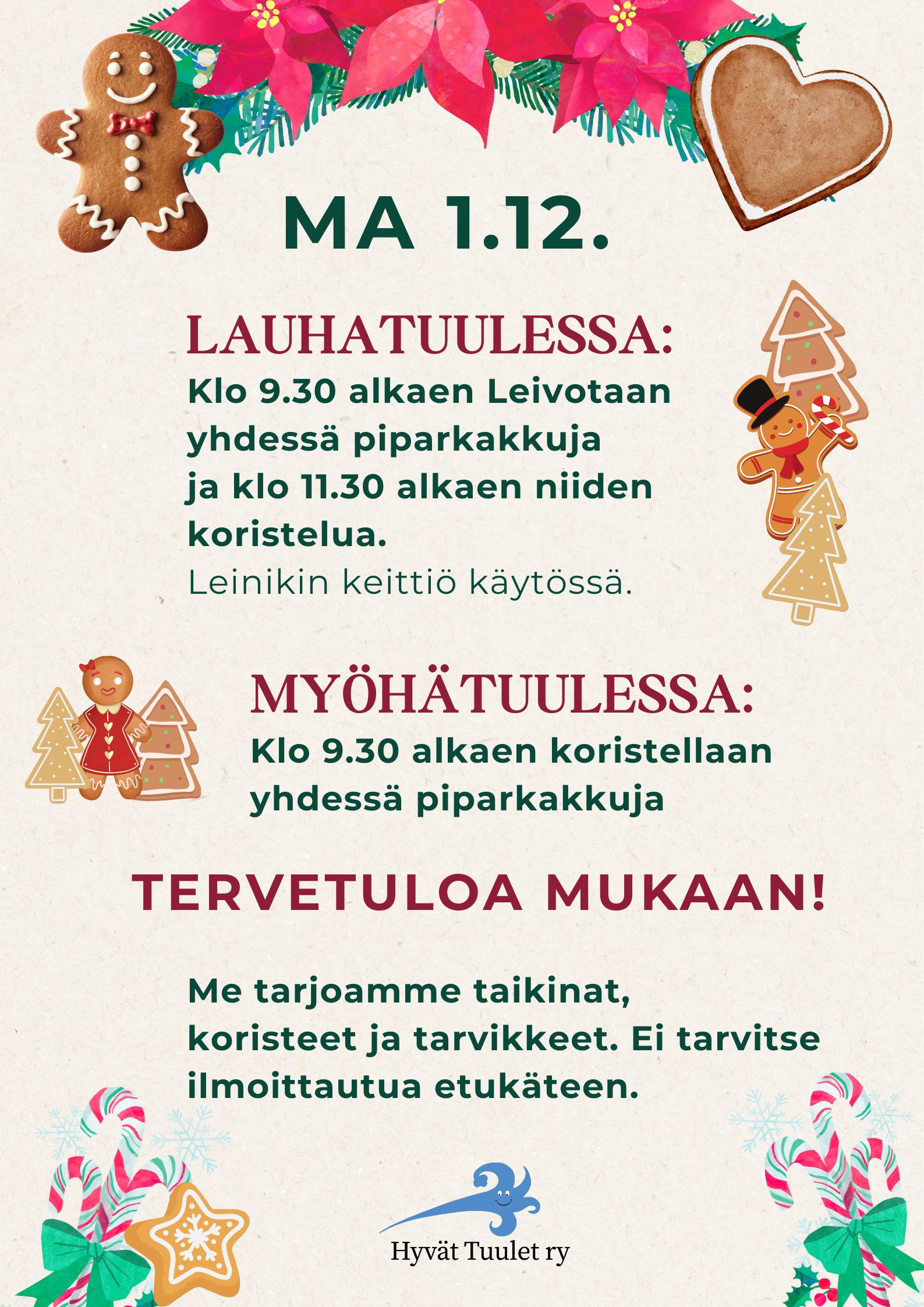 MA 1.12.

LAUHATUULESSA:

Klo 9.30 alkaen Leivotaan yhdessä piparkakkuja ja klo 11.30 alkaen niiden koristelua.

Leinikin keittiö käytössä.

MYÖHÄTUULESSA:

Klo 9.30 alkaen koristellaan yhdessä piparkakkuja

TERVETULOA MUKAAN!

Me tarjoamme taikinat, koristeet ja tarvikkeet. Ei tarvitse ilmoittautua etukäteen.

Hyvät Tuulet ry